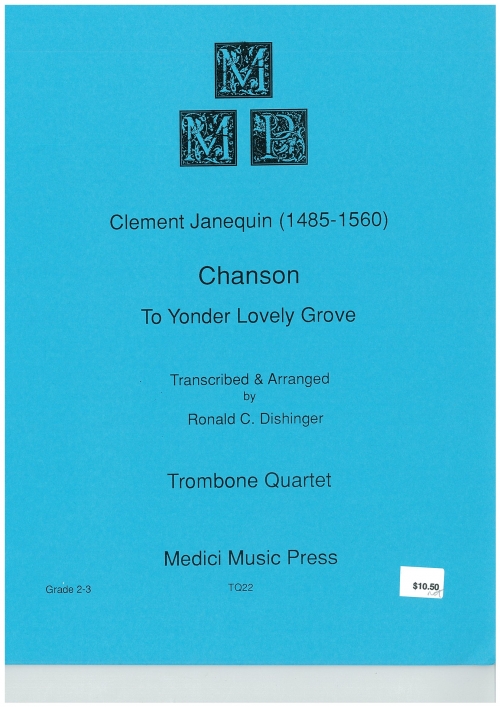 M
M P

Clement Janequin (1485-1560)

Chanson

To Yonder Lovely Grove

Transcribed & Arranged
by
Ronald C. Dishinger

Trombone Quartet

Medici Music Press

Grade 2-3

TQ22

$10.50
net